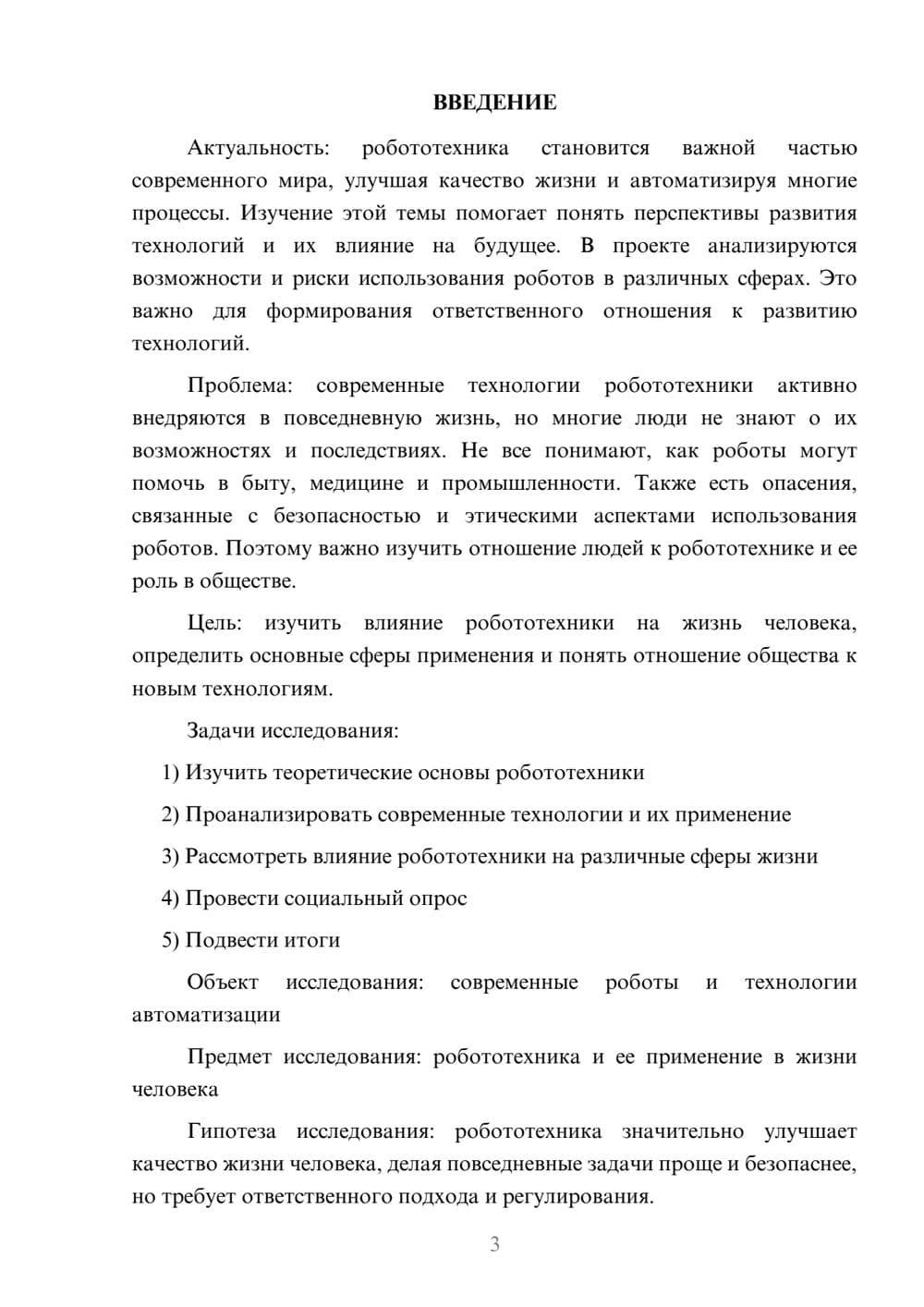 ВВЕДЕНИЕ

Актуальность: робототехника становится важной частью современного мира, улучшая качество жизни и автоматизируя многие процессы. Изучение этой темы помогает понять перспективы развития технологий и их влияние на будущее. В проекте анализируются возможности и риски использования роботов в различных сферах. Это важно для формирования ответственного отношения к развитию технологий.

Проблема: современные технологии робототехники активно внедряются в повседневную жизнь, но многие люди не знают о их возможностях и последствиях. Не все понимают, как роботы могут помочь в быту, медицине и промышленности. Также есть опасения, связанные с безопасностью и этическими аспектами использования роботов. Поэтому важно изучить отношение людей к робототехнике и ее роль в обществе.

Цель: изучить влияние робототехники на жизнь человека, определить основные сферы применения и понять отношение общества к новым технологиям.

Задачи исследования:

1) Изучить теоретические основы робототехники

2) Проанализировать современные технологии и их применение

3) Рассмотреть влияние робототехники на различные сферы жизни

4) Провести социальный опрос

5) Подвести итоги

Объект исследования: современные роботы и технологии автоматизации

Предмет исследования: робототехника и ее применение в жизни человека

Гипотеза исследования: робототехника значительно улучшает качество жизни человека, делая повседневные задачи проще и безопаснее, но требует ответственного подхода и регулирования.

3